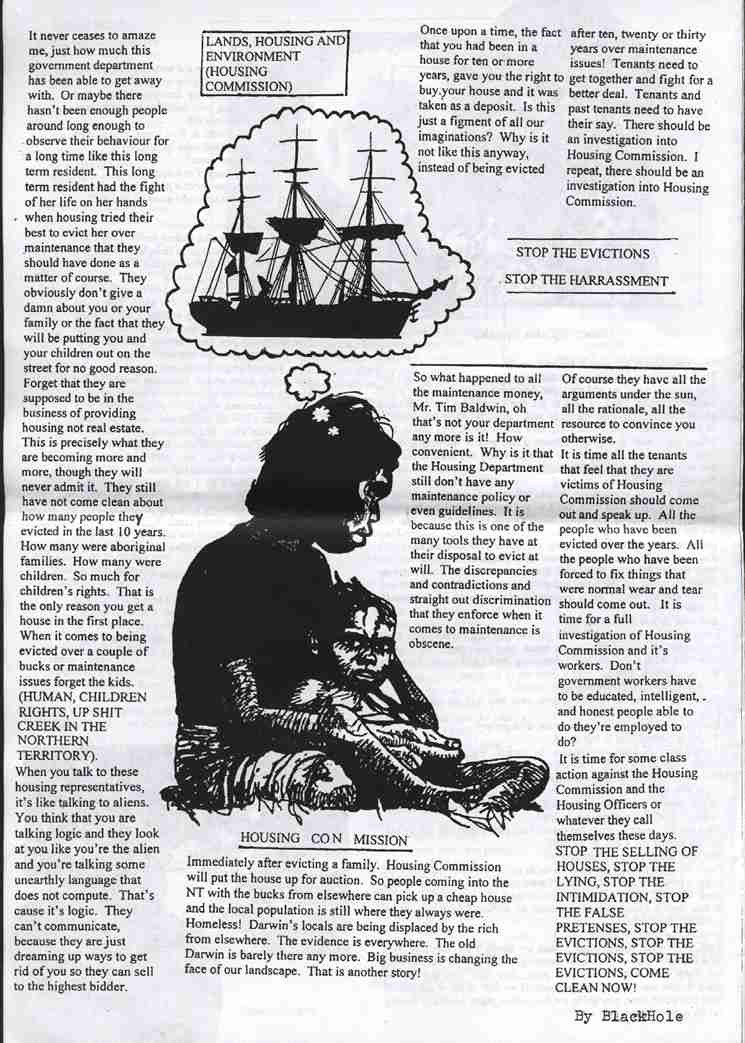 LANDS, HOUSING AND ENVIRONMENT (HOUSING COMMISSION)

It never ceases to amaze me, just how much this government department has been able to get away with. Or maybe there hasn't been enough people around long enough to observe their behaviour for a long time like this long term resident. This long term resident had the fight of her life on her hands when housing tried their best to evict her over maintenance that they should have done as a matter of course. They obviously don't give a damn about you or your family or the fact that they will be putting you and your children out on the street for no good reason. Forget that they are supposed to be in the business of providing housing not real estate. This is precisely what they are becoming more and more, though they will never admit it. They still have not come clean about how many people they evicted in the last 10 years. How many were aboriginal families. How many were children. So much for children's rights. That is the only reason you get a house in the first place. When it comes to being evicted over a couple of bucks or maintenance issues forget the kids. (HUMAN, CHILDREN RIGHTS, UP SHIT CREEK IN THE NORTHERN TERRITORY).
When you talk to these housing representatives, it's like talking to aliens. You think that you are talking logic and they look at you like you're the alien and you're talking some unearthly language that does not compute. That's cause it's logic. They can't communicate, because they are just dreaming up ways to get rid of you so they can sell to the highest bidder.

Once upon a time, the fact that you had been in a house for ten or more years, gave you the right to buy your house and it was taken as a deposit. Is this just a figment of all our imaginations? Why is it not like this anyway, instead of being evicted after ten, twenty or thirty years over maintenance issues! Tenants need to get together and fight for a better deal. Tenants and past tenants need to have their say. There should be an investigation into Housing Commission. I repeat, there should be an investigation into Housing Commission.

STOP THE EVICTIONS

STOP THE HARRASSMENT

So what happened to all the maintenance money, Mr. Tim Baldwin, oh that's not your department any more is it! How convenient. Why is it that the Housing Department still don't have any maintenance policy or even guidelines. It is because this is one of the many tools they have at their disposal to evict at will. The discrepancies and contradictions and straight out discrimination that they enforce when it comes to maintenance is obscene.

Of course they have all the arguments under the sun, all the rationale, all the resource to convince you otherwise.
It is time all the tenants that feel that they are victims of Housing Commission should come out and speak up. All the people who have been evicted over the years. All the people who have been forced to fix things that were normal wear and tear should come out. It is time for a full investigation of Housing Commission and it's workers. Don't government workers have to be educated, intelligent, and honest people able to do they're employed to do?
It is time for some class action against the Housing Commission and the Housing Officers or whatever they call themselves these days. STOP THE SELLING OF HOUSES, STOP THE LYING, STOP THE INTIMIDATION, STOP THE FALSE PRETENSES, STOP THE EVICTIONS, STOP THE EVICTIONS, STOP THE EVICTIONS, COME CLEAN NOW!

HOUSING CON MISSION

Immediately after evicting a family. Housing Commission will put the house up for auction. So people coming into the NT with the bucks from elsewhere can pick up a cheap house and the local population is still where they always were. Homeless! Darwin's locals are being displaced by the rich from elsewhere. The evidence is everywhere. The old Darwin is barely there any more. Big business is changing the face of our landscape. That is another story!

By BlackHole